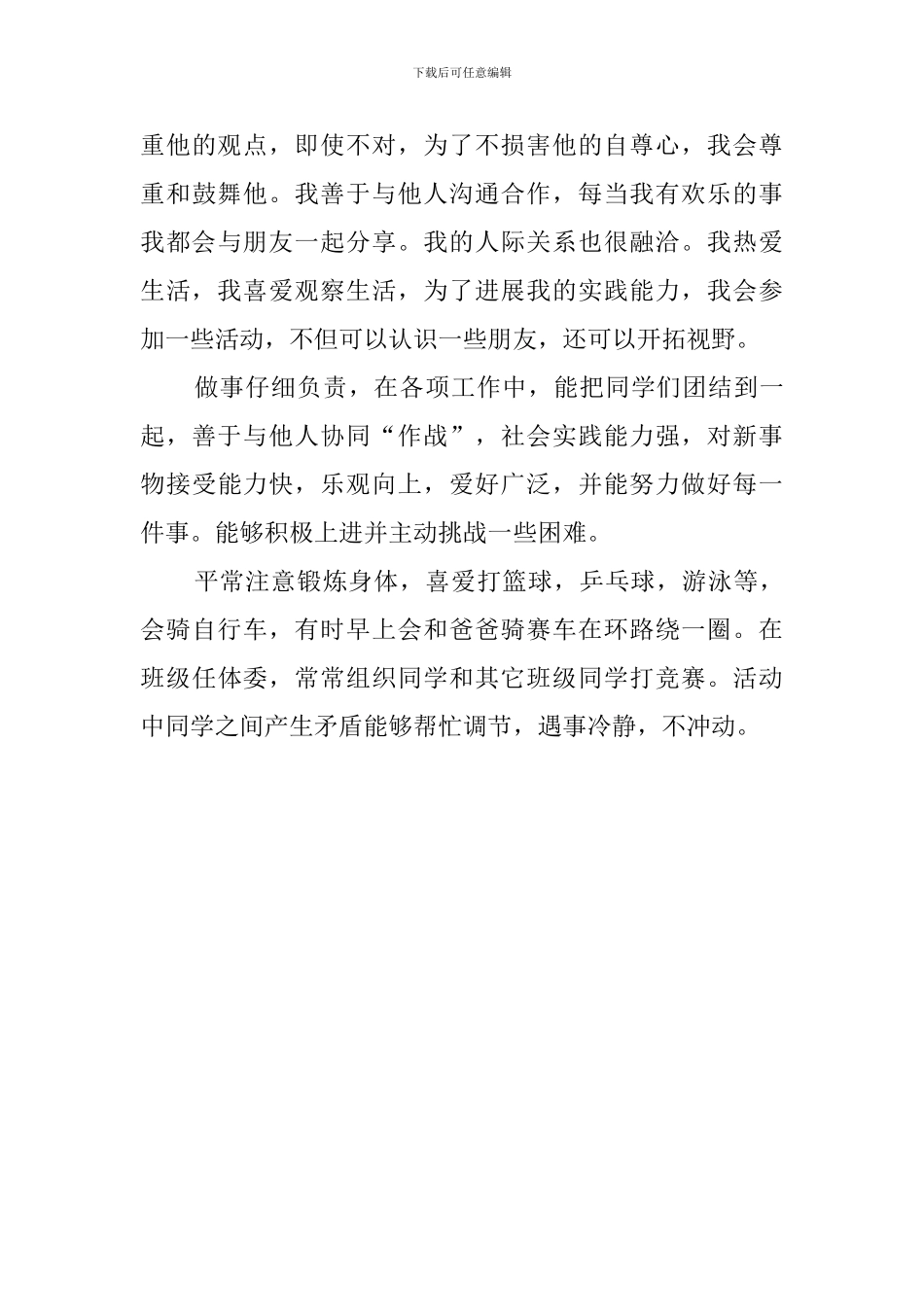 下载后可任意编辑

重他的观点，即使不对，为了不损害他的自尊心，我会尊重和鼓舞他。我善于与他人沟通合作，每当我有欢乐的事我都会与朋友一起分享。我的人际关系也很融洽。我热爱生活，我喜爱观察生活，为了进展我的实践能力，我会参加一些活动，不但可以认识一些朋友，还可以开拓视野。

做事仔细负责，在各项工作中，能把同学们团结到一起，善于与他人协同“作战”，社会实践能力强，对新事物接受能力快，乐观向上，爱好广泛，并能努力做好每一件事。能够积极上进并主动挑战一些困难。

平常注意锻炼身体，喜爱打篮球，乒乓球，游泳等，会骑自行车，有时早上会和爸爸骑赛车在环路绕一圈。在班级任体委，常常组织同学和其它班级同学打竞赛。活动中同学之间产生矛盾能够帮忙调节，遇事冷静，不冲动。